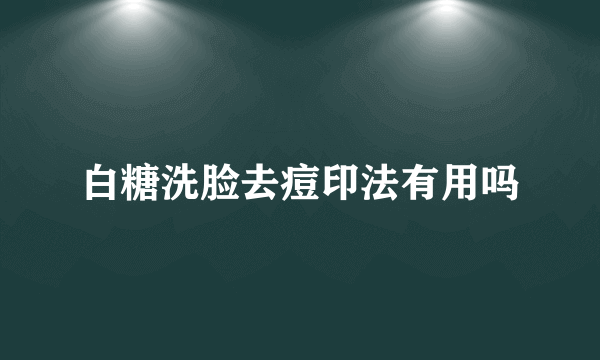 白糖洗脸去痘印法有用吗